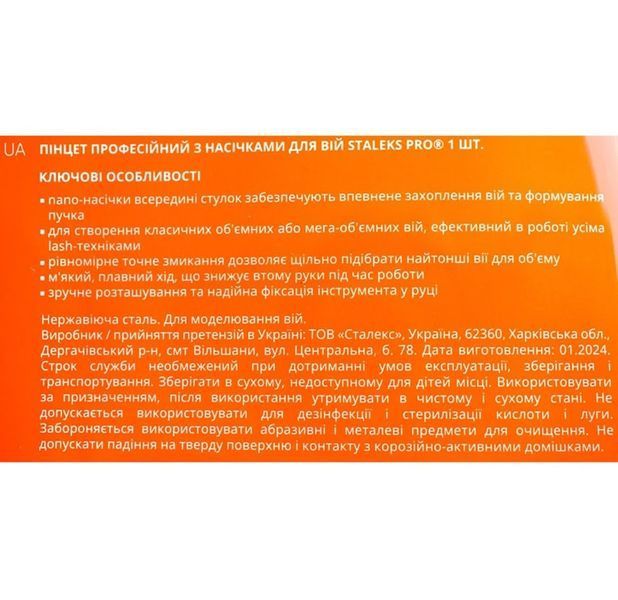 UA ПІНЦЕТ ПРОФЕСІЙНИЙ З НАСІЧКАМИ ДЛЯ ВІЙ STALEKS PRO® 1 ШТ.

КЛЮЧОВІ ОСОБЛИВОСТІ

▪ nano-насічки всередині стулок забезпечують впевнене захоплення вій та формування пучка
▪ для створення класичних об'ємних або мега-об'ємних вій, ефективний в роботі усіма lash-техніками
▪ рівномірне точне змикання дозволяє щільно підібрати найтонші вії для об'єму
▪ м'який, плавний хід, що знижує втому руки під час роботи
▪ зручне розташування та надійна фіксація інструмента у руці

Нержавіюча сталь. Для моделювання вій.
Виробник / прийняття претензій в Україні: ТОВ «Сталекс», Україна, 62360, Харківська обл., Дергачівський р-н, смт Вільшани, вул. Центральна, б. 78. Дата виготовлення: 01.2024. Строк служби необмежений при дотриманні умов експлуатації, зберігання і транспортування. Зберігати в сухому, недоступному для дітей місці. Використовувати за призначенням, після використання утримувати в чистому і сухому стані. Не допускається використовувати для дезінфекції і стерилізації кислоти і луги. Забороняється використовувати абразивні і металеві предмети для очищення. Не допускати падіння на тверду поверхню і контакту з корозійно-активними домішками.